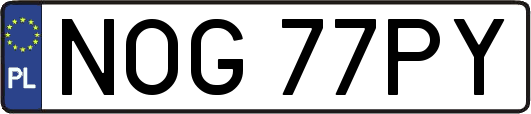 PL
NOG 77PY